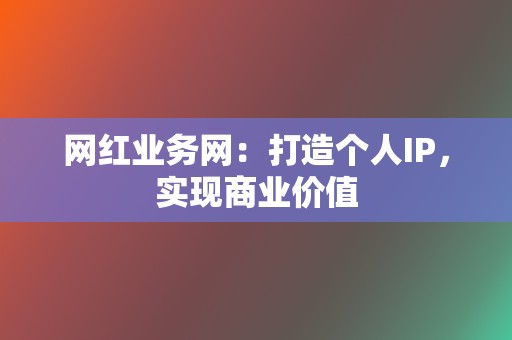 网红业务网：打造个人IP，实现商业价值